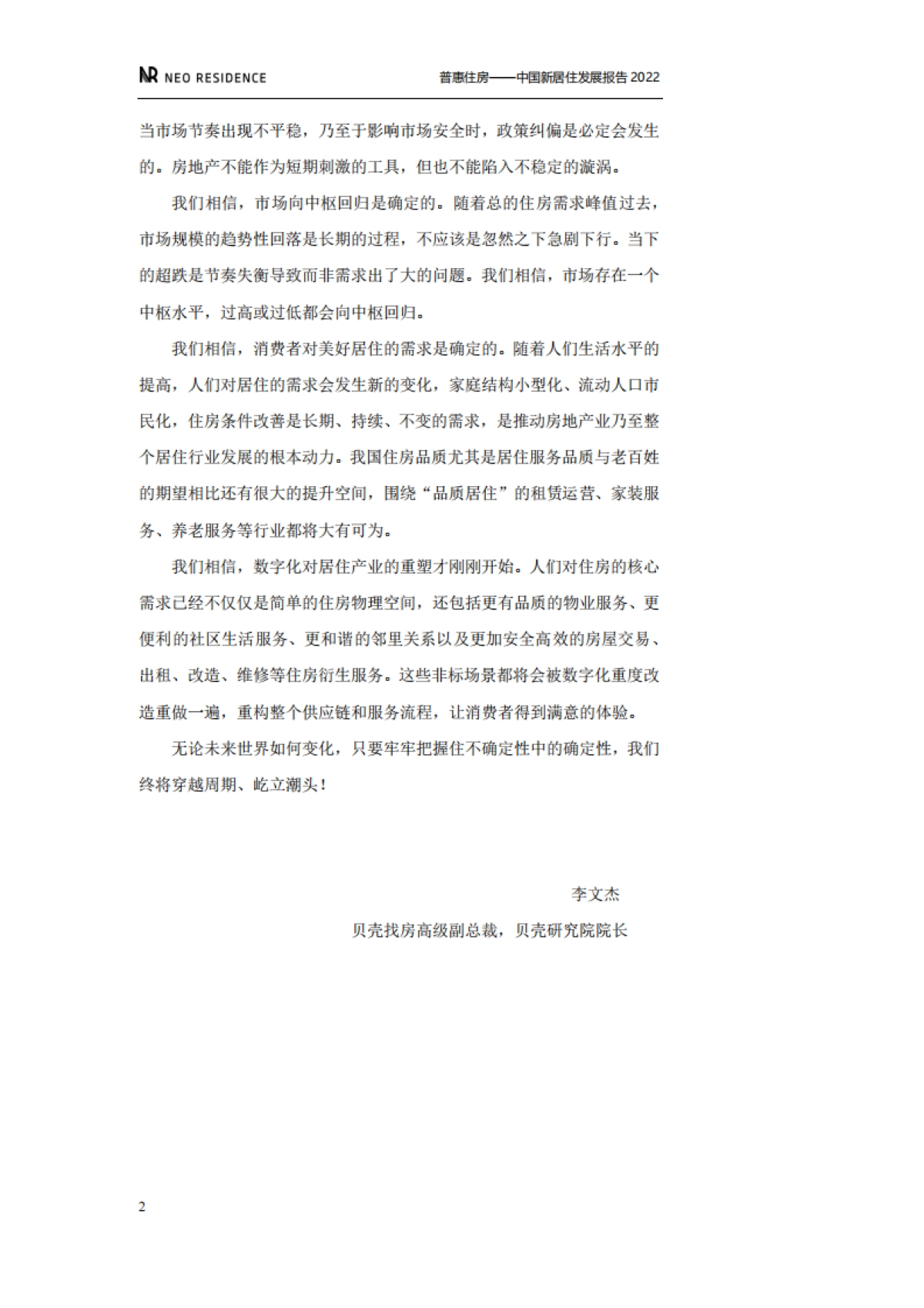 NR NEO RESIDENCE

普惠住房——中国新居住发展报告 2022

当市场节奏出现不平稳，乃至于影响市场安全时，政策纠偏是必定会发生的。房地产不能作为短期刺激的工具，但也不能陷入不稳定的漩涡。

我们相信，市场向中枢回归是确定的。随着总的住房需求峰值过去，市场规模的趋势性回落是长期的过程，不应该是忽然之下急剧下行。当下的超跌是节奏失衡导致而非需求出了大的问题。我们相信，市场存在一个中枢水平，过高或过低都会向中枢回归。

我们相信，消费者对美好居住的需求是确定的。随着人们生活水平的提高，人们对居住的需求会发生新的变化，家庭结构小型化、流动人口市民化，住房条件改善是长期、持续、不变的需求，是推动房地产业乃至整个居住行业发展的根本动力。我国住房品质尤其是居住服务品质与老百姓的期望相比还有很大的提升空间，围绕“品质居住”的租赁运营、家装服务、养老服务等行业都将大有可为。

我们相信，数字化对居住产业的重塑才刚刚开始。人们对住房的核心需求已经不仅仅是简单的住房物理空间，还包括更有品质的物业服务、更便利的社区生活服务、更和谐的邻里关系以及更加安全高效的房屋交易、出租、改造、维修等住房衍生服务。这些非标场景都将会被数字化重度改造重做一遍，重构整个供应链和服务流程，让消费者得到满意的体验。

无论未来世界如何变化，只要牢牢把握住不确定性中的确定性，我们终将穿越周期、屹立潮头！

李文杰

贝壳找房高级副总裁，贝壳研究院院长

2